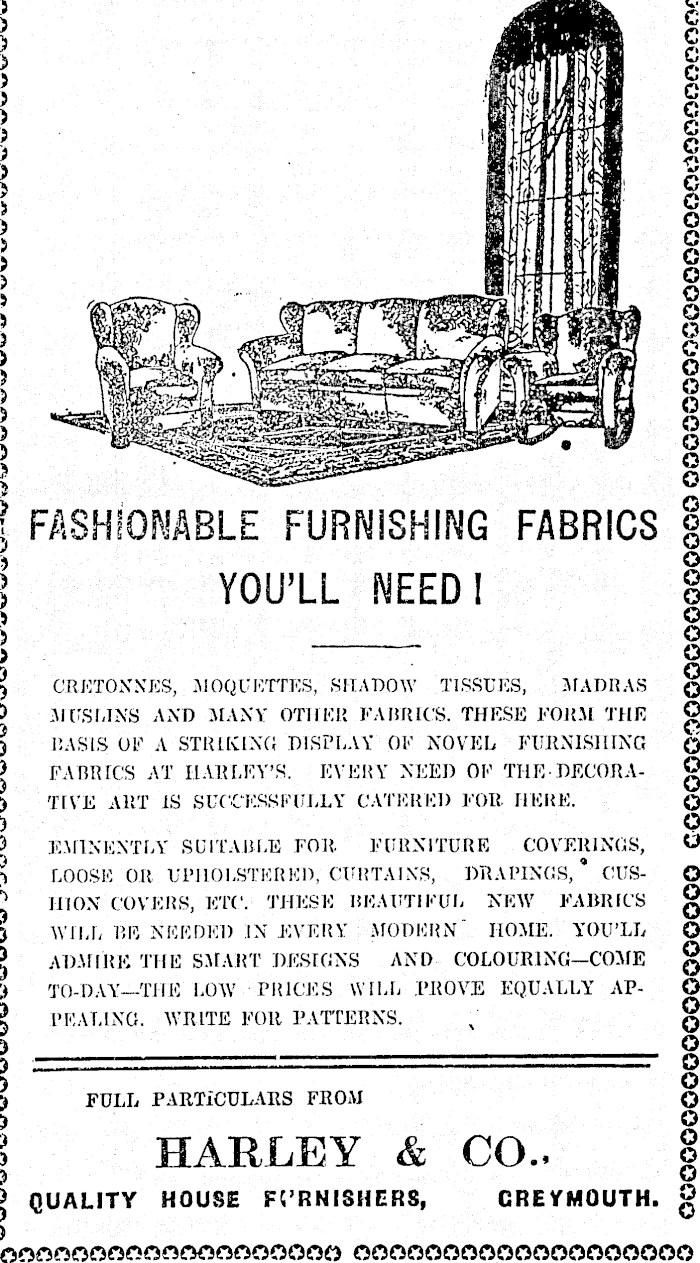 FASHIONABLE FURNISHING FABRICS YOU'LL NEED!

CRETONNES, MOQUETTES, SHADOW TISSUES, MADRAS MUSLINS AND MANY OTHER FABRICS. THESE FORM THE BASIS OF A STRIKING DISPLAY OF NOVEL FURNISHING FABRICS AT HARLEY'S. EVERY NEED OF THE DECORATIVE ART IS SUCCESSFULLY CATERED FOR HERE.

EMINENTLY SUITABLE FOR FURNITURE COVERINGS, LOOSE OR UPHOLSTERED, CURTAINS, DRAPINGS, CUSHION COVERS, ETC. THESE BEAUTIFUL NEW FABRICS WILL BE NEEDED IN EVERY MODERN HOME. YOU'LL ADMIRE THE SMART DESIGNS AND COLOURING—COME TO-DAY—THE LOW PRICES WILL PROVE EQUALLY APPEALING. WRITE FOR PATTERNS.

FULL PARTICULARS FROM

HARLEY & CO.,

QUALITY HOUSE FURNISHERS, GREYMOUTH.